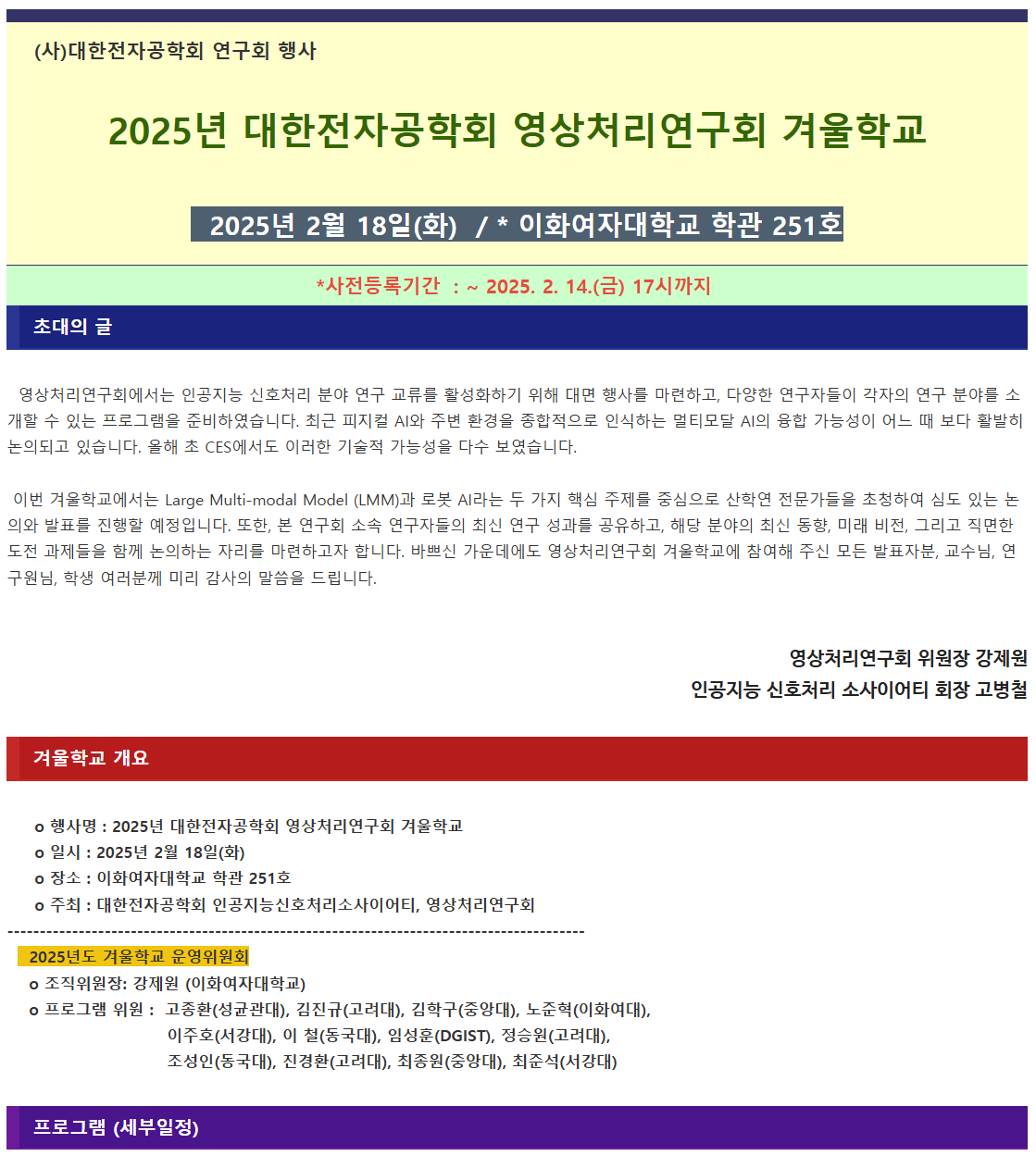 (사)대한전자공학회 연구회 행사

2025년 대한전자공학회 영상처리연구회 겨울학교

2025년 2월 18일(화) / * 이화여자대학교 학관 251호

*사전등록기간 : ~ 2025. 2. 14.(금) 17시까지

초대의 글

영상처리연구회에서는 인공지능 신호처리 분야 연구 교류를 활성화하기 위해 대면 행사를 마련하고, 다양한 연구자들이 각자의 연구 분야를 소개할 수 있는 프로그램을 준비하였습니다. 최근 피지컬 AI와 주변 환경을 종합적으로 인식하는 멀티모달 AI의 융합 가능성이 어느 때 보다 활발히 논의되고 있습니다. 올해 초 CES에서도 이러한 기술적 가능성을 다수 보였습니다.

이번 겨울학교에서는 Large Multi-modal Model (LMM)과 로봇 AI라는 두 가지 핵심 주제를 중심으로 산학연 전문가들을 초청하여 심도 있는 논의와 발표를 진행할 예정입니다. 또한, 본 연구회 소속 연구자들의 최신 연구 성과를 공유하고, 해당 분야의 최신 동향, 미래 비전, 그리고 직면한 도전 과제들을 함께 논의하는 자리를 마련하고자 합니다. 바쁘신 가운데에도 영상처리연구회 겨울학교에 참여해 주신 모든 발표자분, 교수님, 연구원님, 학생 여러분께 미리 감사의 말씀을 드립니다.

영상처리연구회 위원장 강제원
인공지능 신호처리 소사이어티 회장 고병철

겨울학교 개요

o 행사명 : 2025년 대한전자공학회 영상처리연구회 겨울학교
o 일시 : 2025년 2월 18일(화)
o 장소 : 이화여자대학교 학관 251호
o 주최 : 대한전자공학회 인공지능신호처리소사이어티, 영상처리연구회
-----------------------------------------------------------------------------------------
2025년도 겨울학교 운영위원회
o 조직위원장: 강제원 (이화여자대학교)
o 프로그램 위원 : 고종환(성균관대), 김진규(고려대), 김학구(중앙대), 노준혁(이화여대), 이주호(서강대), 이 철(동국대), 임성훈(DGIST), 정승원(고려대), 조성인(동국대), 진경환(고려대), 최종원(중앙대), 최준석(서강대)

프로그램 (세부일정)